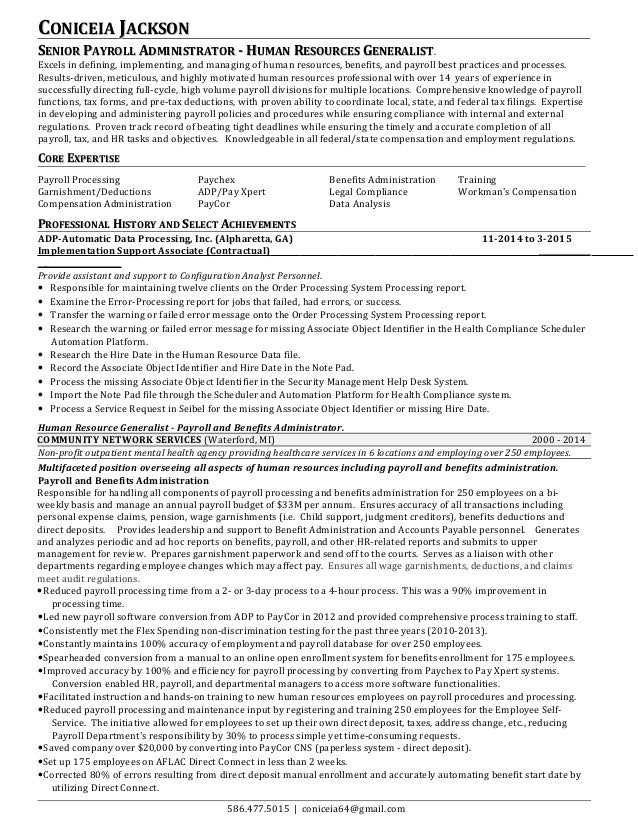 CONICEIA JACKSON

SENIOR PAYROLL ADMINISTRATOR - HUMAN RESOURCES GENERALIST.

Excels in defining, implementing, and managing of human resources, benefits, and payroll best practices and processes. Results-driven, meticulous, and highly motivated human resources professional with over 14 years of experience in successfully directing full-cycle, high volume payroll divisions for multiple locations. Comprehensive knowledge of payroll functions, tax forms, and pre-tax deductions, with proven ability to coordinate local, state, and federal tax filings. Expertise in developing and administering payroll policies and procedures while ensuring compliance with internal and external regulations. Proven track record of beating tight deadlines while ensuring the timely and accurate completion of all payroll, tax, and HR tasks and objectives. Knowledgeable in all federal/state compensation and employment regulations.

CORE EXPERTISE

Payroll Processing
Garnishment/Deductions
Compensation Administration

Paychex
ADP/Pay Xpert
PayCor

Benefits Administration
Legal Compliance
Data Analysis

Training
Workman's Compensation

PROFESSIONAL HISTORY AND SELECT ACHIEVEMENTS

ADP-Automatic Data Processing, Inc. (Alpharetta, GA) 11-2014 to 3-2015
Implementation Support Associate (Contractual)

Provide assistant and support to Configuration Analyst Personnel.
• Responsible for maintaining twelve clients on the Order Processing System Processing report.
• Examine the Error-Processing report for jobs that failed, had errors, or success.
• Transfer the warning or failed error message onto the Order Processing System Processing report.
• Research the warning or failed error message for missing Associate Object Identifier in the Health Compliance Scheduler Automation Platform.
• Research the Hire Date in the Human Resource Data file.
• Record the Associate Object Identifier and Hire Date in the Note Pad.
• Process the missing Associate Object Identifier in the Security Management Help Desk System.
• Import the Note Pad file through the Scheduler and Automation Platform for Health Compliance system.
• Process a Service Request in Seibel for the missing Associate Object Identifier or missing Hire Date.

Human Resource Generalist - Payroll and Benefits Administrator.
COMMUNITY NETWORK SERVICES (Waterford, MI) 2000 - 2014
Non-profit outpatient mental health agency providing healthcare services in 6 locations and employing over 250 employees.
Multifaceted position overseeing all aspects of human resources including payroll and benefits administration.
Payroll and Benefits Administration
Responsible for handling all components of payroll processing and benefits administration for 250 employees on a bi-weekly basis and manage an annual payroll budget of $33M per annum. Ensures accuracy of all transactions including personal expense claims, pension, wage garnishments (i.e. Child support, judgment creditors), benefits deductions and direct deposits. Provides leadership and support to Benefit Administration and Accounts Payable personnel. Generates and analyzes periodic and ad hoc reports on benefits, payroll, and other HR-related reports and submits to upper management for review. Prepares garnishment paperwork and send off to the courts. Serves as a liaison with other departments regarding employee changes which may affect pay. Ensures all wage garnishments, deductions, and claims meet audit regulations.
•Reduced payroll processing time from a 2- or 3-day process to a 4-hour process. This was a 90% improvement in processing time.
•Led new payroll software conversion from ADP to PayCor in 2012 and provided comprehensive process training to staff.
•Consistently met the Flex Spending non-discrimination testing for the past three years (2010-2013).
•Constantly maintains 100% accuracy of employment and payroll database for over 250 employees.
•Spearheaded conversion from a manual to an online open enrollment system for benefits enrollment for 175 employees.
•Improved accuracy by 100% and efficiency for payroll processing by converting from Paychex to Pay Xpert systems. Conversion enabled HR, payroll, and departmental managers to access more software functionalities.
•Facilitated instruction and hands-on training to new human resources employees on payroll procedures and processing.
•Reduced payroll processing and maintenance input by registering and training 250 employees for the Employee Self-Service. The initiative allowed for employees to set up their own direct deposit, taxes, address change, etc., reducing Payroll Department's responsibility by 30% to process simple yet time-consuming requests.
•Saved company over $20,000 by converting into PayCor CNS (paperless system - direct deposit).
•Set up 175 employees on AFLAC Direct Connect in less than 2 weeks.
•Corrected 80% of errors resulting from direct deposit manual enrollment and accurately automating benefit start date by utilizing Direct Connect.

586.477.5015 | coniceia64@gmail.com